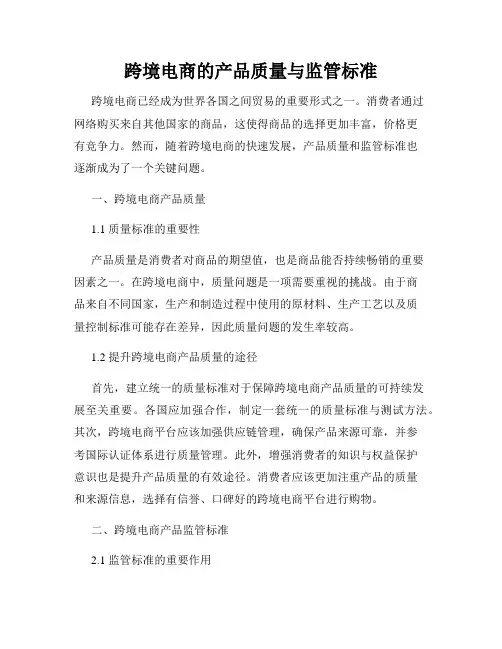 跨境电商的产品质量与监管标准

跨境电商已经成为世界各国之间贸易的重要形式之一。消费者通过网络购买来自其他国家的商品，这使得商品的选择更加丰富，价格更有竞争力。然而，随着跨境电商的快速发展，产品质量和监管标准也逐渐成为了一个关键问题。

一、跨境电商产品质量

1.1 质量标准的重要性

产品质量是消费者对商品的期望值，也是商品能否持续畅销的重要因素之一。在跨境电商中，质量问题是一项需要重视的挑战。由于商品来自不同国家，生产和制造过程中使用的原材料、生产工艺以及质量控制标准可能存在差异，因此质量问题的发生率较高。

1.2 提升跨境电商产品质量的途径

首先，建立统一的质量标准对于保障跨境电商产品质量的可持续发展至关重要。各国应加强合作，制定一套统一的质量标准与测试方法。其次，跨境电商平台应该加强供应链管理，确保产品来源可靠，并参考国际认证体系进行质量管理。此外，增强消费者的知识与权益保护意识也是提升产品质量的有效途径。消费者应该更加注重产品的质量和来源信息，选择有信誉、口碑好的跨境电商平台进行购物。

二、跨境电商产品监管标准

2.1 监管标准的重要作用